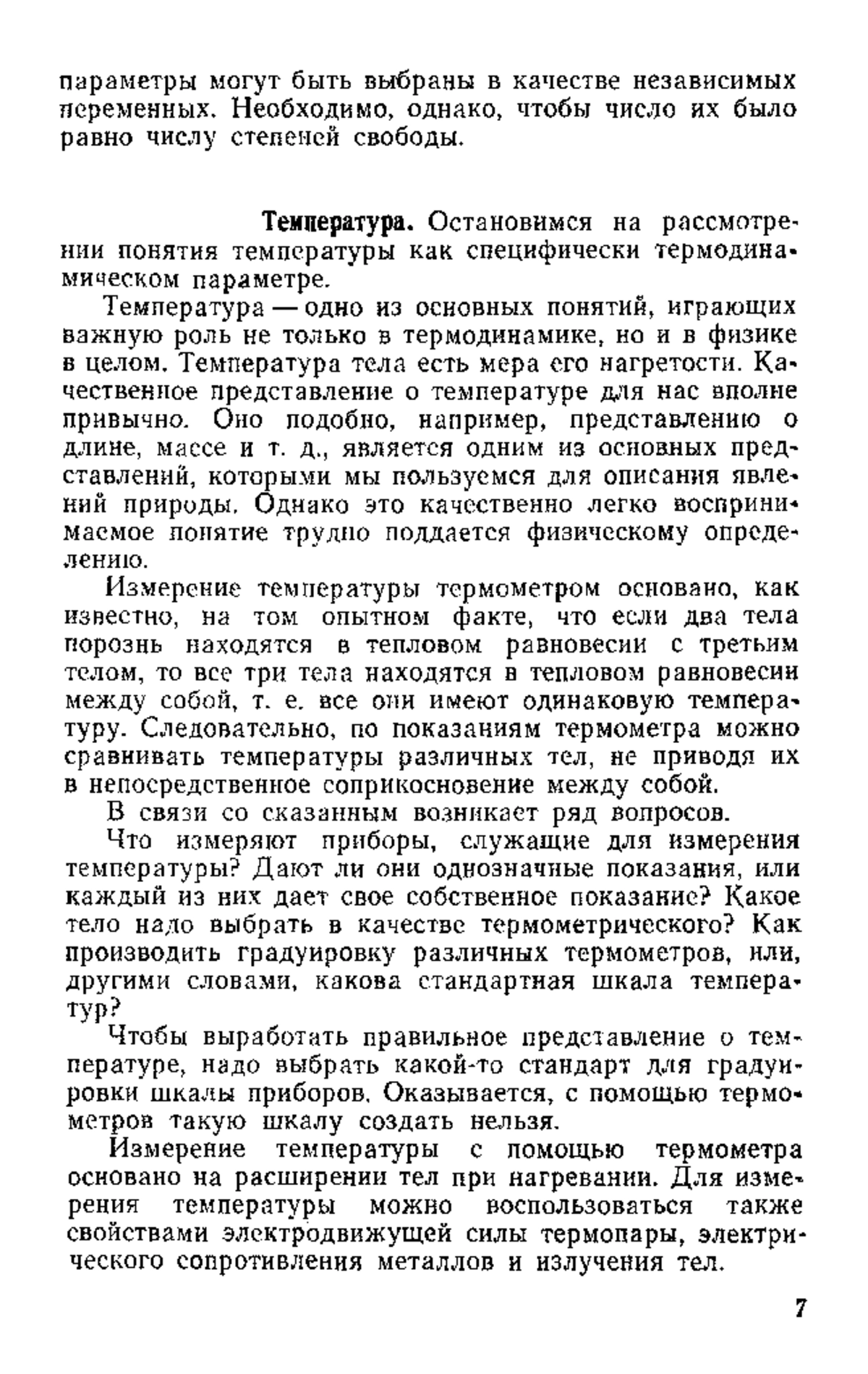 параметры могут быть выбраны в качестве независимых переменных. Необходимо, однако, чтобы число их было равно числу степеней свободы.

Температура. Остановимся на рассмотрении понятия температуры как специфически термодинамическом параметре.

Температура — одно из основных понятий, играющих важную роль не только в термодинамике, но и в физике в целом. Температура тела есть мера его нагретости. Качественное представление о температуре для нас вполне привычно. Оно подобно, например, представлению о длине, массе и т. д., является одним из основных представлений, которыми мы пользуемся для описания явлений природы. Однако это качественно легко воспринимаемое понятие трудно поддается физическому определению.

Измерение температуры термометром основано, как известно, на том опытном факте, что если два тела порознь находятся в тепловом равновесии с третьим телом, то все три тела находятся в тепловом равновесии между собой, т. е. все они имеют одинаковую температуру. Следовательно, по показаниям термометра можно сравнивать температуры различных тел, не приводя их в непосредственное соприкосновение между собой.

В связи со сказанным возникает ряд вопросов.

Что измеряют приборы, служащие для измерения температуры? Дают ли они однозначные показания, или каждый из них дает свое собственное показание? Какое тело надо выбрать в качестве термометрического? Как производить градуировку различных термометров, или, другими словами, какова стандартная шкала температур?

Чтобы выработать правильное представление о температуре, надо выбрать какой-то стандарт для градуировки шкалы приборов. Оказывается, с помощью термометров такую шкалу создать нельзя.

Измерение температуры с помощью термометра основано на расширении тел при нагревании. Для измерения температуры можно воспользоваться также свойствами электродвижущей силы термопары, электрического сопротивления металлов и излучения тел.

7